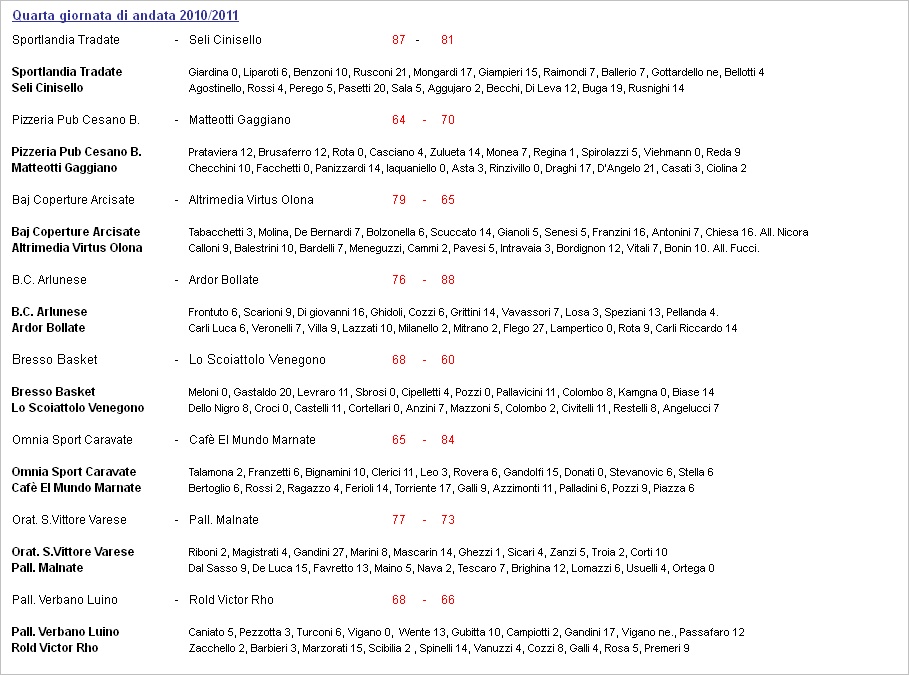 Quarta giornata di andata 2010/2011

Sportlandia Tradate - Seli Cinisello 87 - 81

Sportlandia Tradate Giardina 0, Liparoti 6, Benzoni 10, Rusconi 21, Mongardi 17, Giampieri 15, Raimondi 7, Ballerio 7, Gottardello ne, Bellotti 4
Seli Cinisello Agostinello, Rossi 4, Perego 5, Pasetti 20, Sala 5, Aggujaro 2, Becchi, Di Leva 12, Buga 19, Rusnighi 14

Pizzeria Pub Cesano B. - Matteotti Gaggiano 64 - 70

Pizzeria Pub Cesano B. Prataviera 12, Brusaferro 12, Rota 0, Casciano 4, Zulueta 14, Monea 7, Regina 1, Spirolazzi 5, Viehmann 0, Reda 9
Matteotti Gaggiano Checchini 10, Facchetti 0, Panizzardi 14, Iaquaniello 0, Asta 3, Rinzivillo 0, Draghi 17, D'Angelo 21, Casati 3, Ciolina 2

Baj Coperture Arcisate - Altrimedia Virtus Olona 79 - 65

Baj Coperture Arcisate Tabacchetti 3, Molina, De Bernardi 7, Bolzonella 6, Scuccato 14, Gianoli 5, Senesi 5, Franzini 16, Antonini 7, Chiesa 16. All. Nicora
Altrimedia Virtus Olona Calloni 9, Balestrini 10, Bardelli 7, Meneguzzi, Camni 2, Pavesi 5, Intravaia 3, Bordignon 12, Vitali 7, Bonin 10. All. Fucci.

B.C. Arlunese - Ardor Bollate 76 - 88

B.C. Arlunese Frontuto 6, Scarioni 9, Di giovanni 16, Ghidoli, Cozzi 6, Grittini 14, Vavassori 7, Losa 3, Speziani 13, Pellanda 4.
Ardor Bollate Carli Luca 6, Veronelli 7, Villa 9, Lazzati 10, Milanello 2, Mitrano 2, Flego 27, Lampertico 0, Rota 9, Carli Riccardo 14

Bresso Basket - Lo Scoiattolo Venegono 68 - 60

Bresso Basket Meloni 0, Gastaldo 20, Levraro 11, Sbrosi 0, Cipelletti 4, Pozzi 0, Pallavicini 11, Colombo 8, Kamgna 0, Biase 14
Lo Scoiattolo Venegono Dello Nigro 8, Croci 0, Castelli 11, Cortellari 0, Anzini 7, Mazzoni 5, Colombo 2, Civitelli 11, Restelli 8, Angelucci 7

Omnia Sport Caravate - Cafè El Mundo Marnate 65 - 84

Omnia Sport Caravate Talamona 2, Franzetti 6, Bignamini 10, Clerici 11, Leo 3, Rovera 6, Gandolfi 15, Donati 0, Stevanovic 6, Stella 6
Cafè El Mundo Marnate Bertoglio 6, Rossi 2, Ragazzo 4, Ferioli 14, Torriente 17, Galli 9, Azzimonti 11, Palladini 6, Pozzi 9, Piazza 6

Orat. S.Vittore Varese - Pall. Malnate 77 - 73

Orat. S.Vittore Varese Riboni 2, Magistrati 4, Gandini 27, Marini 8, Mascarin 14, Ghezzi 1, Sicari 4, Zanzi 5, Troia 2, Corti 10
Pall. Malnate Dal Sasso 9, De Luca 15, Favretto 13, Maino 5, Nava 2, Tescaro 7, Brighina 12, Lomazzi 6, Usuelli 4, Ortega 0

Pall. Verbano Luino - Rold Victor Rho 68 - 66

Pall. Verbano Luino Caniato 5, Pezzotta 3, Turconi 6, Vigano 0, Wente 13, Gubitta 10, Campiotti 2, Gandini 17, Vigano ne., Passafaro 12
Rold Victor Rho Zacchello 2, Barbieri 3, Marzorati 15, Scibilia 2 , Spinelli 14, Vanuzzi 4, Cozzi 8, Galli 4, Rosa 5, Premeri 9